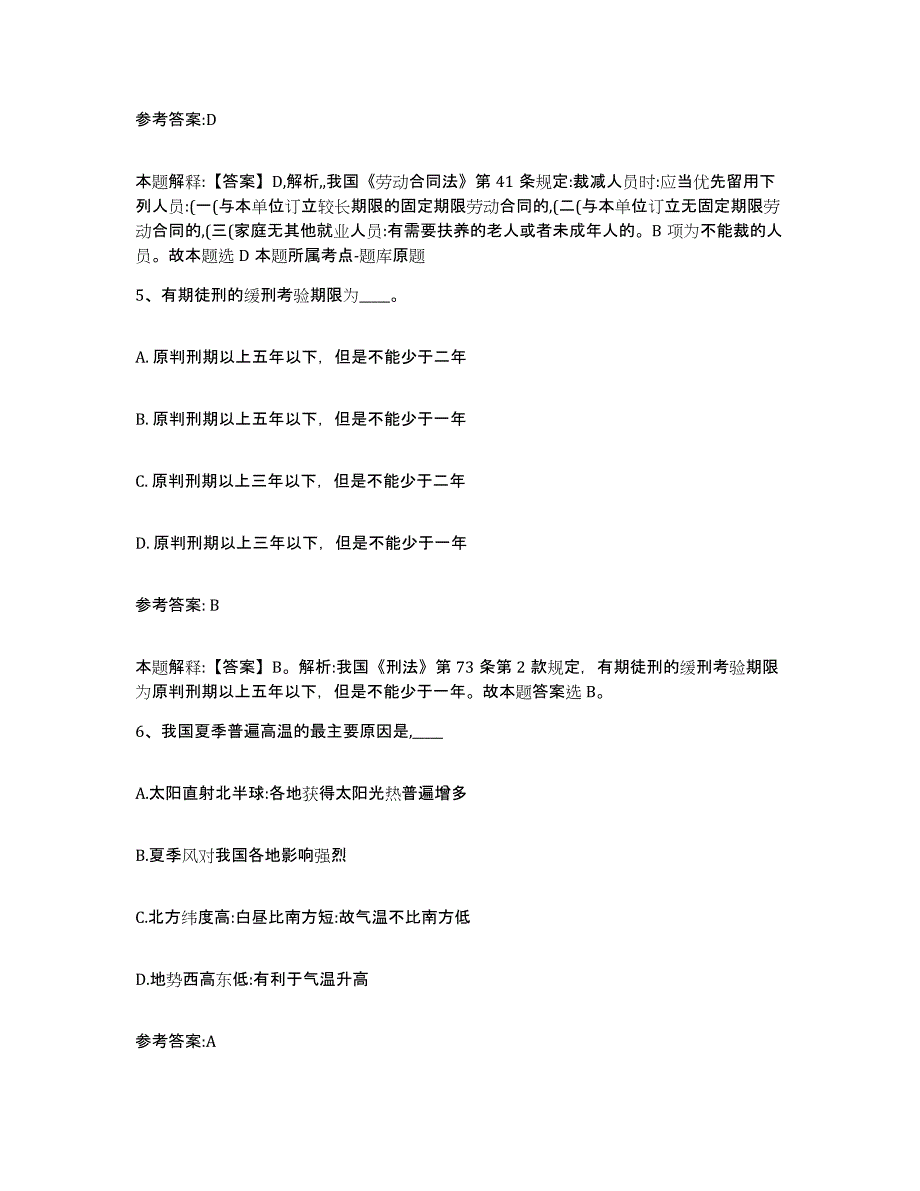 参考答案:D

本题解释:【答案】D,解析,,我国《劳动合同法》第 41 条规定:裁减人员时:应当优先留用下列人员:(一(与本单位订立较长期限的固定期限劳动合同的,(二(与本单位订立无固定期限劳动合同的,(三(家庭无其他就业人员:有需要扶养的老人或者未成年人的。B 项为不能裁的人员。故本题选 D 本题所属考点-题库原题

5、有期徒刑的缓刑考验期限为____。

A. 原判刑期以上五年以下，但是不能少于二年

B. 原判刑期以上五年以下，但是不能少于一年

C. 原判刑期以上三年以下，但是不能少于二年

D. 原判刑期以上三年以下，但是不能少于一年

参考答案: B

本题解释:【答案】B。解析:我国《刑法》第 73 条第 2 款规定，有期徒刑的缓刑考验期限为原判刑期以上五年以下，但是不能少于一年。故本题答案选 B。

6、我国夏季普遍高温的最主要原因是,____

A.太阳直射北半球:各地获得太阳光热普遍增多

B.夏季风对我国各地影响强烈

C.北方纬度高:白昼比南方短:故气温不比南方低

D.地势西高东低:有利于气温升高

参考答案:A